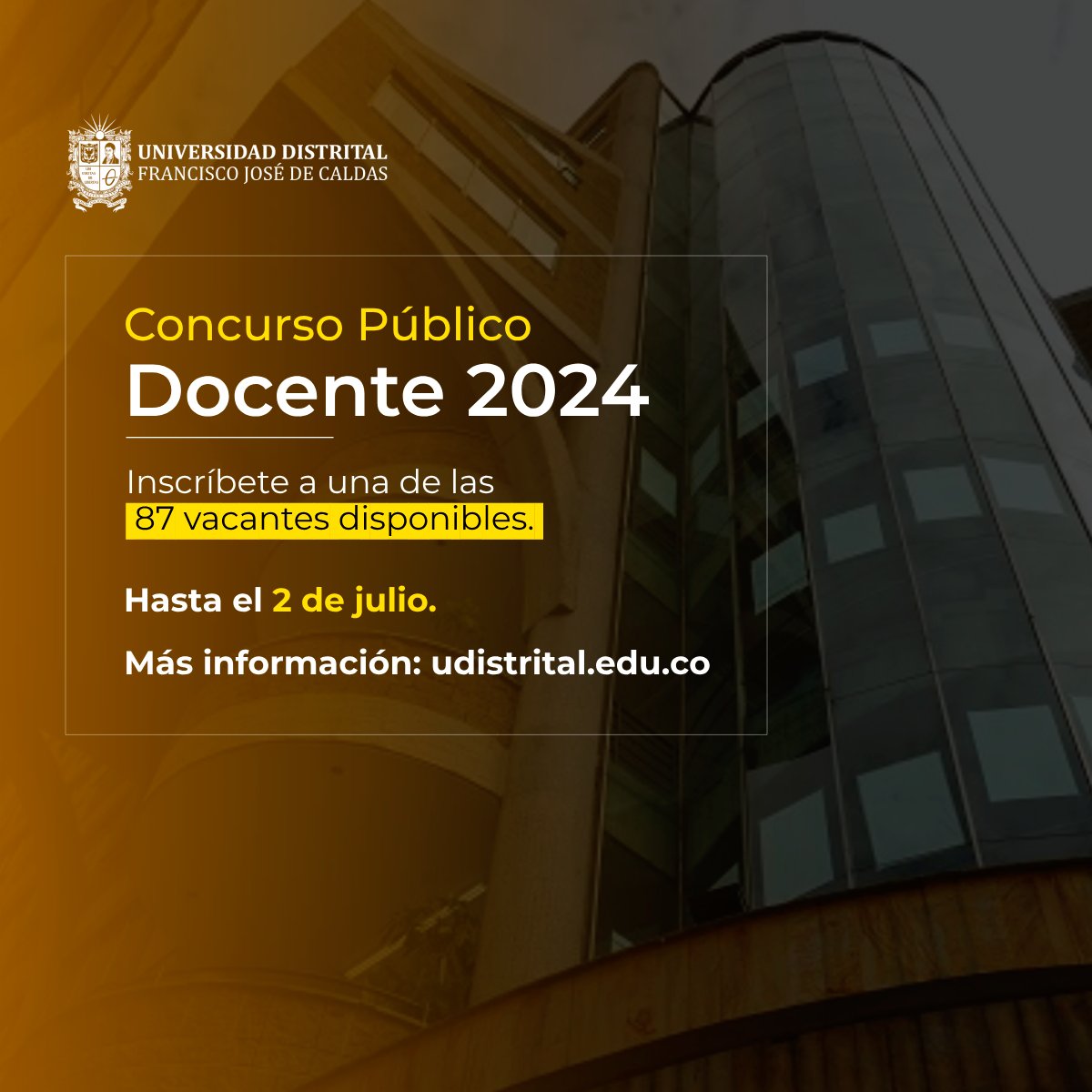 UNIVERSIDAD DISTRITAL
FRANCISCO JOSÉ DE CALDAS

Concurso Público
Docente 2024

Inscríbete a una de las 87 vacantes disponibles.

Hasta el 2 de julio.

Más información: udistrital.edu.co